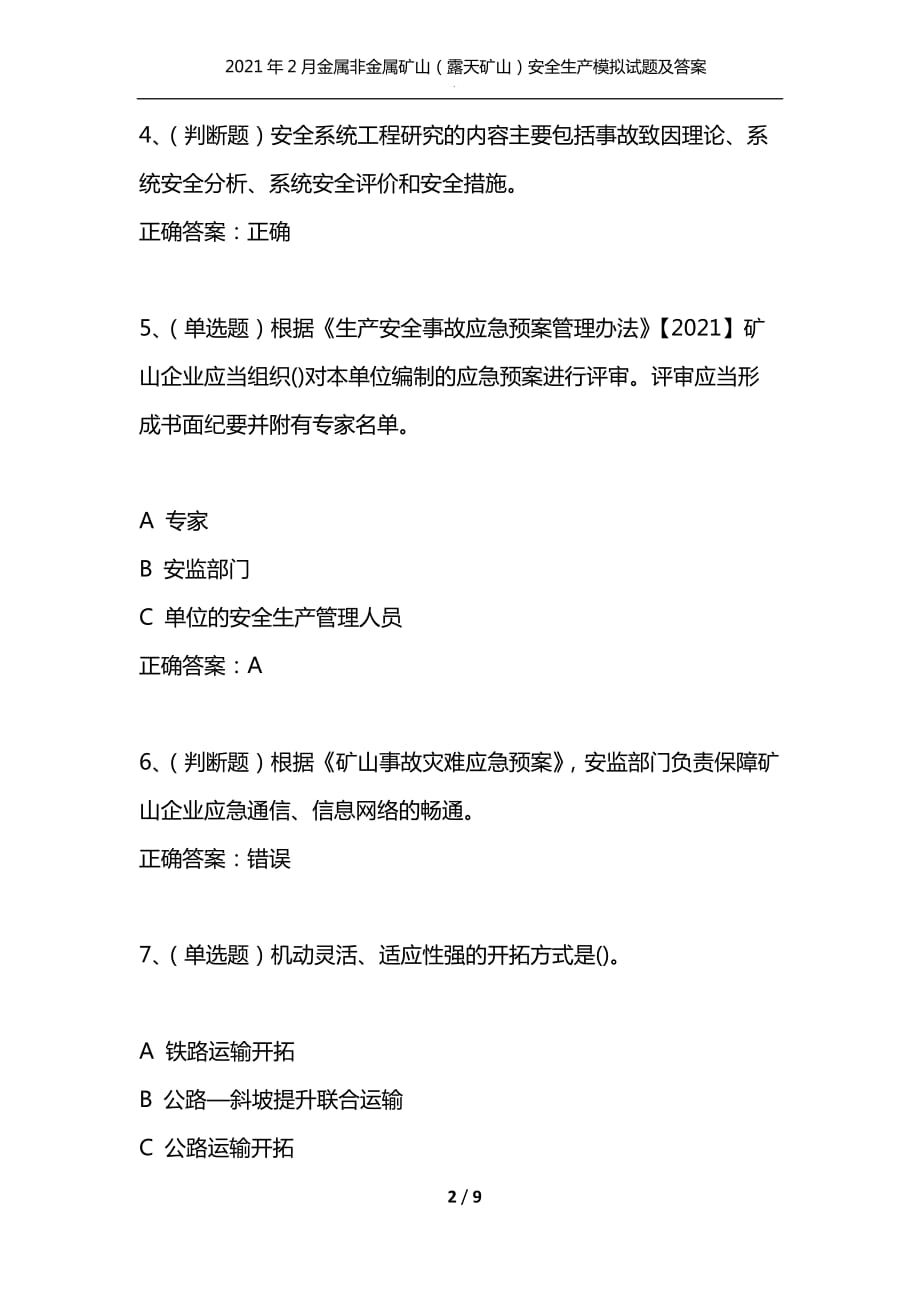 2021年2月金属非金属矿山（露天矿山）安全生产模拟试题及答案

4、（判断题）安全系统工程研究的内容主要包括事故致因理论、系统安全分析、系统安全评价和安全措施。

正确答案：正确

5、（单选题）根据《生产安全事故应急预案管理办法》【2021】矿山企业应当组织()对本单位编制的应急预案进行评审。评审应当形成书面纪要并附有专家名单。

A 专家

B 安监部门

C 单位的安全生产管理人员

正确答案：A

6、（判断题）根据《矿山事故灾难应急预案》，安监部门负责保障矿山企业应急通信、信息网络的畅通。

正确答案：错误

7、（单选题）机动灵活、适应性强的开拓方式是()。

A 铁路运输开拓

B 公路—斜坡提升联合运输

C 公路运输开拓

2 / 9